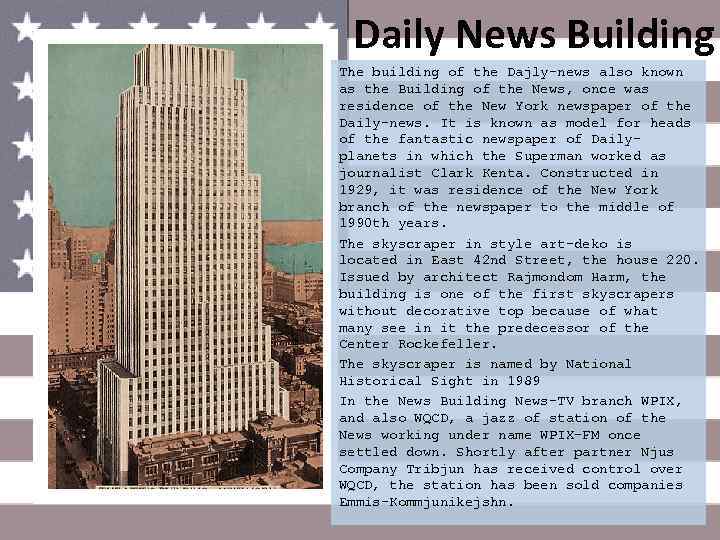 Daily News Building

The building of the Dajly-news also known as the Building of the News, once was residence of the New York newspaper of the Daily-news. It is known as model for heads of the fantastic newspaper of Daily-planets in which the Superman worked as journalist Clark Kenta. Constructed in 1929, it was residence of the New York branch of the newspaper to the middle of 1990th years.

The skyscraper in style art-deko is located in East 42nd Street, the house 220. Issued by architect Rajmondom Harm, the building is one of the first skyscrapers without decorative top because of what many see in it the predecessor of the Center Rockefeller.

The skyscraper is named by National Historical Sight in 1989

In the News Building News-TV branch WPIX, and also WQCD, a jazz of station of the News working under name WPIX-FM once settled down. Shortly after partner Njus Company Tribjun has received control over WQCD, the station has been sold companies Emmis-Kommjunikejshn.